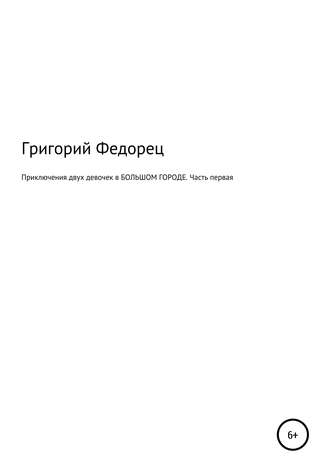 Григорий Федорец

Приключения двух девочек в БОЛЬШОМ ГОРОДЕ. Часть первая

6+